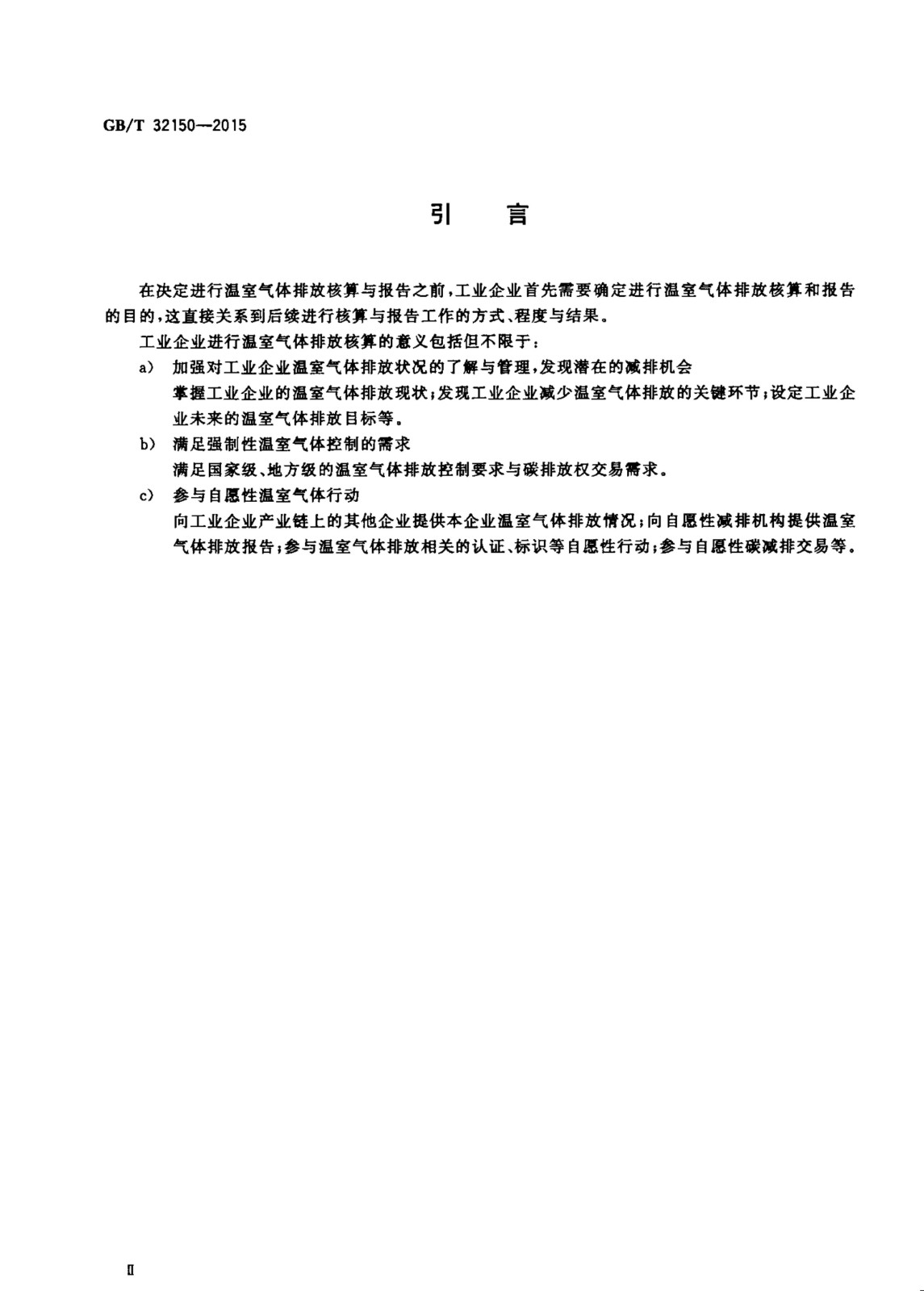 GB/T 32150—2015

引 言

在决定进行温室气体排放核算与报告之前，工业企业首先需要确定进行温室气体排放核算和报告的目的，这直接关系到后续进行核算与报告工作的方式、程度与结果。

工业企业进行温室气体排放核算的意义包括但不限于：

a） 加强对工业企业温室气体排放状况的了解与管理，发现潜在的减排机会

掌握工业企业的温室气体排放现状；发现工业企业减少温室气体排放的关键环节；设定工业企业未来的温室气体排放目标等。

b） 满足强制性温室气体控制的需求

满足国家级、地方级的温室气体排放控制要求与碳排放权交易需求。

c） 参与自愿性温室气体行动

向工业企业产业链上的其他企业提供本企业温室气体排放情况；向自愿性减排机构提供温室气体排放报告；参与温室气体排放相关的认证、标识等自愿性行动；参与自愿性碳减排交易等。

II